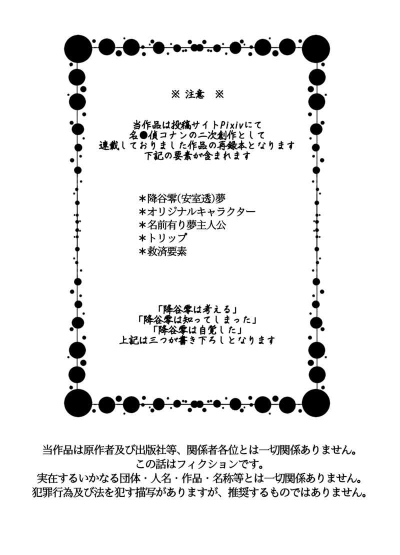 ※ 注意 ※

当作品は投稿サイトPixivにて
名●偵コナンの二次創作として
連載しておりました作品の再録本となります
下記の要素が含まれます

＊降谷零(安室透)夢
＊オリジナルキャラクター
＊名前有り夢主人公
＊トリップ
＊救済要素

「降谷零は考える」
「降谷零は知ってしまった」
「降谷零は自覚した」
上記は三つが書き下ろしとなります

当作品は原作者及び出版社等、関係者各位とは一切関係ありません。
この話はフィクションです。
実在するいかなる団体・人名・作品・名称等とは一切関係ありません。
犯罪行為及び法を犯す描写がありますが、推奨するものではありません。